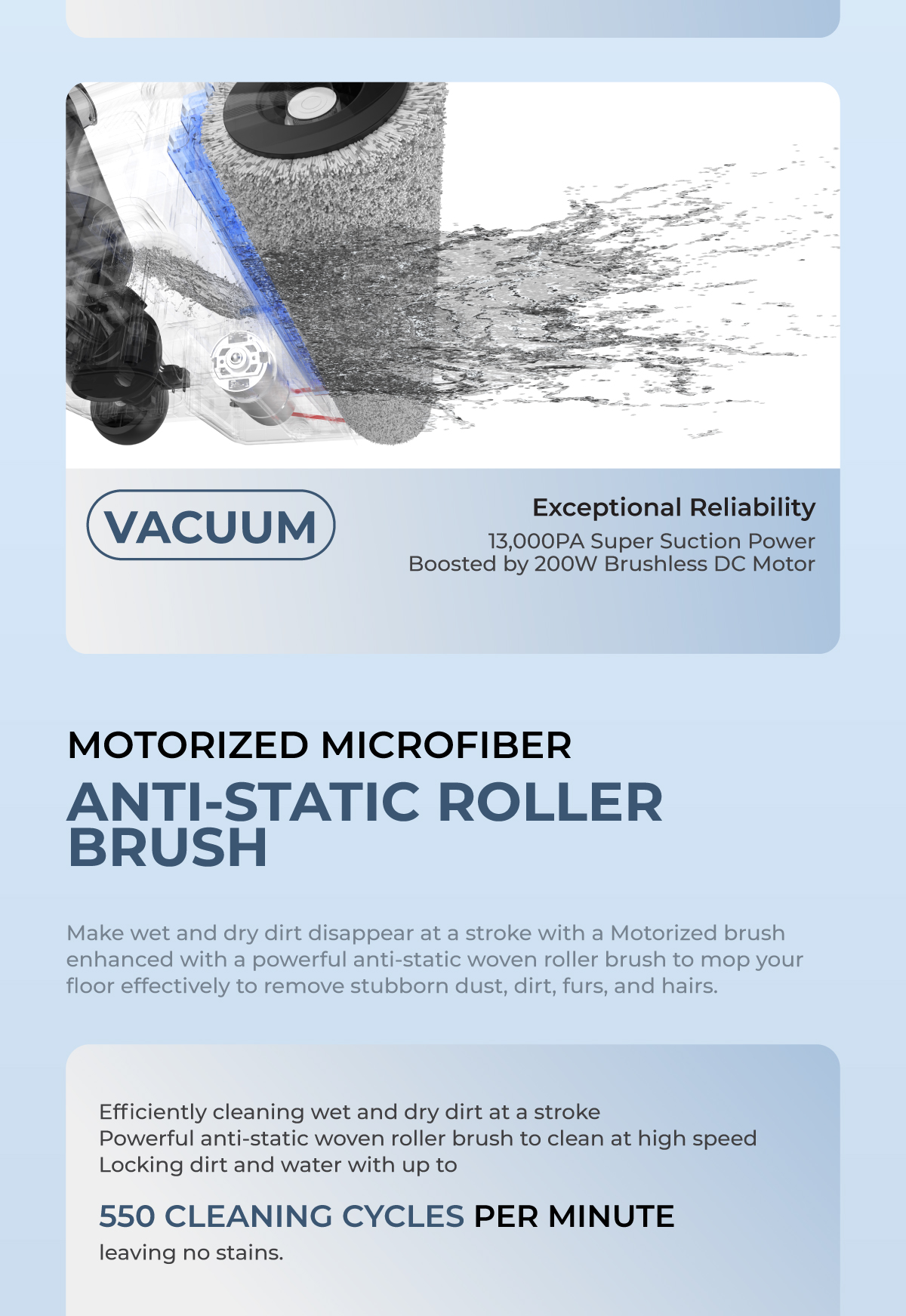 VACUUM

Exceptional Reliability
13,000PA Super Suction Power
Boosted by 200W Brushless DC Motor

MOTORIZED MICROFIBER
ANTI-STATIC ROLLER BRUSH

Make wet and dry dirt disappear at a stroke with a Motorized brush enhanced with a powerful anti-static woven roller brush to mop your floor effectively to remove stubborn dust, dirt, furs, and hairs.

Efficiently cleaning wet and dry dirt at a stroke
Powerful anti-static woven roller brush to clean at high speed
Locking dirt and water with up to

550 CLEANING CYCLES PER MINUTE
leaving no stains.